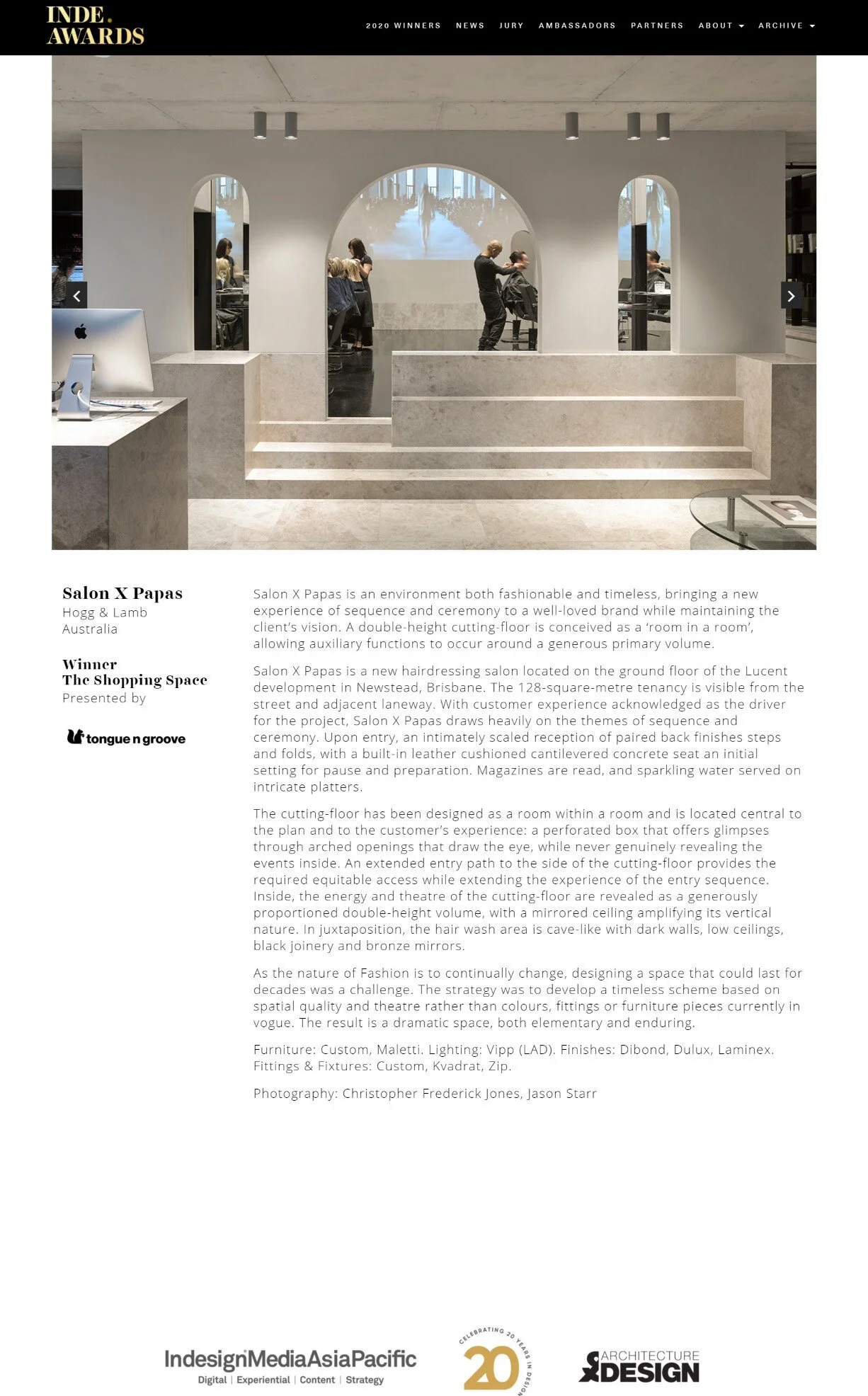 INDE.
AWARDS

2020 WINNERS NEWS JURY AMBASSADORS PARTNERS ABOUT ARCHIVE

Salon X Papas
Hogg & Lamb
Australia

Winner
The Shopping Space
Presented by

tongue n groove

Salon X Papas is an environment both fashionable and timeless, bringing a new experience of sequence and ceremony to a well-loved brand while maintaining the client's vision. A double-height cutting-floor is conceived as a 'room in a room', allowing auxiliary functions to occur around a generous primary volume.

Salon X Papas is a new hairdressing salon located on the ground floor of the Lucent development in Newstead, Brisbane. The 128-square-metre tenancy is visible from the street and adjacent laneway. With customer experience acknowledged as the driver for the project, Salon X Papas draws heavily on the themes of sequence and ceremony. Upon entry, an intimately scaled reception of paired back finishes steps and folds, with a built-in leather cushioned cantilevered concrete seat an initial setting for pause and preparation. Magazines are read, and sparkling water served on intricate platters.

The cutting-floor has been designed as a room within a room and is located central to the plan and to the customer's experience: a perforated box that offers glimpses through arched openings that draw the eye, while never genuinely revealing the events inside. An extended entry path to the side of the cutting-floor provides the required equitable access while extending the experience of the entry sequence. Inside, the energy and theatre of the cutting-floor are revealed as a generously proportioned double-height volume, with a mirrored ceiling amplifying its vertical nature. In juxtaposition, the hair wash area is cave-like with dark walls, low ceilings, black joinery and bronze mirrors.

As the nature of Fashion is to continually change, designing a space that could last for decades was a challenge. The strategy was to develop a timeless scheme based on spatial quality and theatre rather than colours, fittings or furniture pieces currently in vogue. The result is a dramatic space, both elementary and enduring.

Furniture: Custom, Maletti. Lighting: Vipp (LAD). Finishes: Dibond, Dulux, Laminex. Fittings & Fixtures: Custom, Kvadrat, Zip.

Photography: Christopher Frederick Jones, Jason Starr

IndesignMediaAsiaPacific
Digital | Experiential | Content | Strategy

CELEBRATING 20 YEARS IN DESIGN
20

ARCHITECTURE & DESIGN